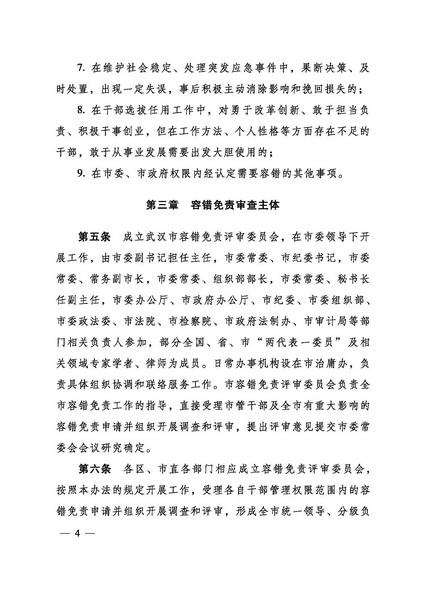 7. 在维护社会稳定、处理突发应急事件中，果断决策、及时处置，出现一定失误，事后积极主动消除影响和挽回损失的；

8. 在干部选拔任用工作中，对勇于改革创新、敢于担当负责、积极干事创业，但在工作方法、个人性格等方面存在不足的干部，敢于从事业发展需要出发大胆使用的；

9. 在市委、市政府权限内经认定需要容错的其他事项。

第三章　容错免责审查主体

第五条　成立武汉市容错免责评审委员会，在市委领导下开展工作，由市委副书记担任主任，市委常委、市纪委书记，市委常委、常务副市长，市委常委、组织部部长，市委常委、秘书长任副主任，市委办公厅、市政府办公厅、市纪委、市委组织部、市委政法委、市法院、市检察院、市政府法制办、市审计局等部门相关负责人参加，部分全国、省、市“两代表一委员”及相关领域专家学者、律师为成员。日常办事机构设在市治庸办，负责具体组织协调和联络服务工作。市容错免责评审委员会负责全市容错免责工作的指导，直接受理市管干部及全市有重大影响的容错免责申请并组织开展调查和评审，提出评审意见提交市委常委会会议研究确定。

第六条　各区、市直各部门相应成立容错免责评审委员会，按照本办法的规定开展工作，受理各自干部管理权限范围内的容错免责申请并组织开展调查和评审，形成全市统一领导、分级负

— 4 —